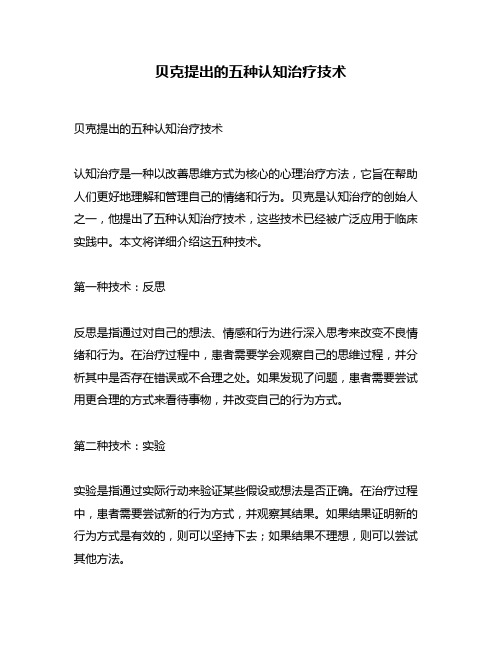 贝克提出的五种认知治疗技术

贝克提出的五种认知治疗技术

认知治疗是一种以改善思维方式为核心的心理治疗方法，它旨在帮助人们更好地理解和管理自己的情绪和行为。贝克是认知治疗的创始人之一，他提出了五种认知治疗技术，这些技术已经被广泛应用于临床实践中。本文将详细介绍这五种技术。

第一种技术：反思

反思是指通过对自己的想法、情感和行为进行深入思考来改变不良情绪和行为。在治疗过程中，患者需要学会观察自己的思维过程，并分析其中是否存在错误或不合理之处。如果发现了问题，患者需要尝试用更合理的方式来看待事物，并改变自己的行为方式。

第二种技术：实验

实验是指通过实际行动来验证某些假设或想法是否正确。在治疗过程中，患者需要尝试新的行为方式，并观察其结果。如果结果证明新的行为方式是有效的，则可以坚持下去；如果结果不理想，则可以尝试其他方法。